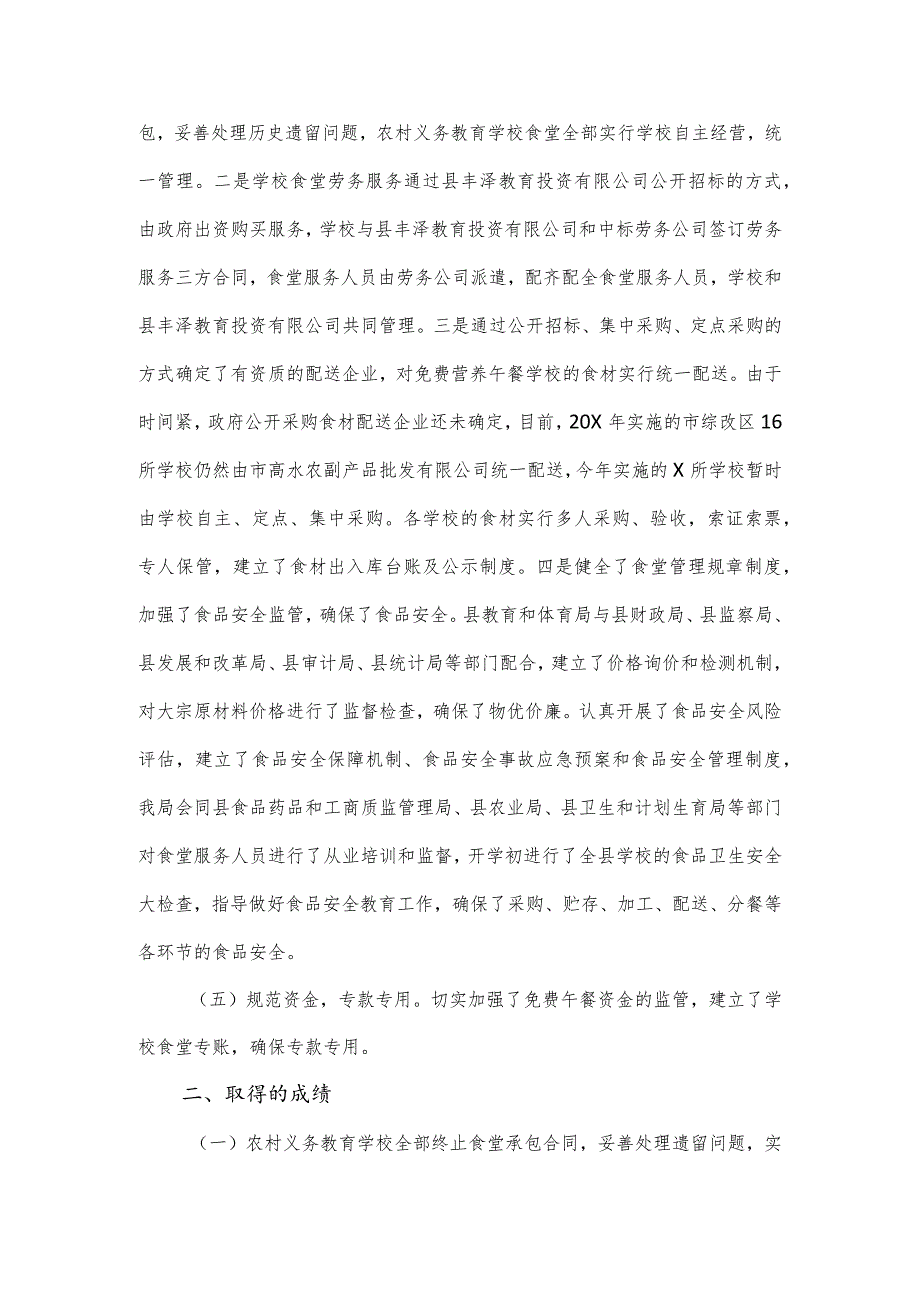 包，妥善处理历史遗留问题，农村义务教育学校食堂全部实行学校自主经营，统一管理。二是学校食堂劳务服务通过县丰泽教育投资有限公司公开招标的方式，由政府出资购买服务，学校与县丰泽教育投资有限公司和中标劳务公司签订劳务服务三方合同，食堂服务人员由劳务公司派遣，配齐配全食堂服务人员，学校和县丰泽教育投资有限公司共同管理。三是通过公开招标、集中采购、定点采购的方式确定了有资质的配送企业，对免费营养午餐学校的食材实行统一配送。由于时间紧，政府公开采购食材配送企业还未确定，目前，20X年实施的市综改区16所学校仍然由市高水农副产品批发有限公司统一配送，今年实施的X所学校暂时由学校自主、定点、集中采购。各学校的食材实行多人采购、验收，索证索票，专人保管，建立了食材出入库台账及公示制度。四是健全了食堂管理规章制度，加强了食品安全监管，确保了食品安全。县教育和体育局与县财政局、县监察局、县发展和改革局、县审计局、县统计局等部门配合，建立了价格询价和检测机制，对大宗原材料价格进行了监督检查，确保了物优价廉。认真开展了食品安全风险评估，建立了食品安全保障机制、食品安全事故应急预案和食品安全管理制度，我局会同县食品药品和工商质监管理局、县农业局、县卫生和计划生育局等部门对食堂服务人员进行了从业培训和监督，开学初进行了全县学校的食品卫生安全大检查，指导做好食品安全教育工作，确保了采购、贮存、加工、配送、分餐等各环节的食品安全。

（五）规范资金，专款专用。切实加强了免费午餐资金的监管，建立了学校食堂专账，确保专款专用。

二、取得的成绩

（一）农村义务教育学校全部终止食堂承包合同，妥善处理遗留问题，实